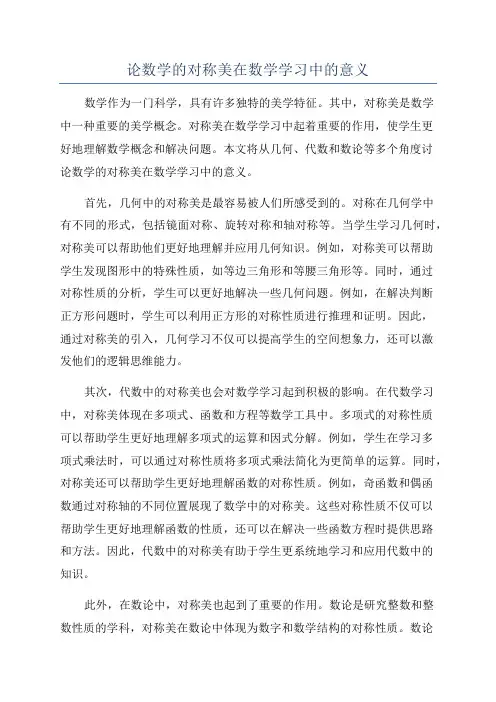 论数学的对称美在数学学习中的意义

数学作为一门科学，具有许多独特的美学特征。其中，对称美是数学中一种重要的美学概念。对称美在数学学习中起着重要的作用，使学生更好地理解数学概念和解决问题。本文将从几何、代数和数论等多个角度讨论数学的对称美在数学学习中的意义。

首先，几何中的对称美是最容易被人们所感受到的。对称在几何学中有不同的形式，包括镜面对称、旋转对称和轴对称等。当学生学习几何时，对称美可以帮助他们更好地理解并应用几何知识。例如，对称美可以帮助学生发现图形中的特殊性质，如等边三角形和等腰三角形等。同时，通过对称性质的分析，学生可以更好地解决一些几何问题。例如，在解决判断正方形问题时，学生可以利用正方形的对称性质进行推理和证明。因此，通过对称美的引入，几何学习不仅可以提高学生的空间想象力，还可以激发他们的逻辑思维能力。

其次，代数中的对称美也会对数学学习起到积极的影响。在代数学习中，对称美体现在多项式、函数和方程等数学工具中。多项式的对称性质可以帮助学生更好地理解多项式的运算和因式分解。例如，学生在学习多项式乘法时，可以通过对称性质将多项式乘法简化为更简单的运算。同时，对称美还可以帮助学生更好地理解函数的对称性质。例如，奇函数和偶函数通过对称轴的不同位置展现了数学中的对称美。这些对称性质不仅可以帮助学生更好地理解函数的性质，还可以在解决一些函数方程时提供思路和方法。因此，代数中的对称美有助于学生更系统地学习和应用代数中的知识。

此外，在数论中，对称美也起到了重要的作用。数论是研究整数和整数性质的学科，对称美在数论中体现为数字和数学结构的对称性质。数论